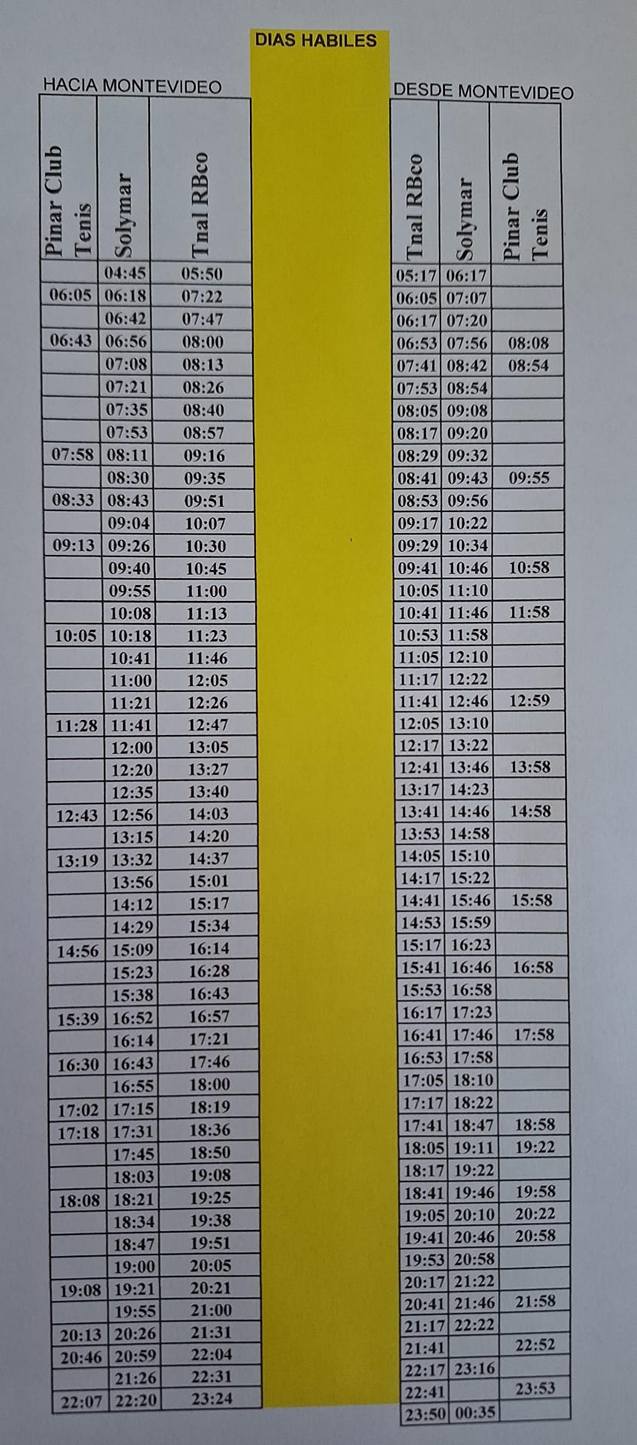 DIAS HABILES

HACIA MONTEVIDEO

| Pinar Club Tenis | Solymar | Tnal RBco |
|---|---|---|
| | 04:45 | 05:50 |
| 06:05 | 06:18 | 07:22 |
| | 06:42 | 07:47 |
| 06:43 | 06:56 | 08:00 |
| | 07:08 | 08:13 |
| | 07:21 | 08:26 |
| | 07:35 | 08:40 |
| | 07:53 | 08:57 |
| 07:58 | 08:11 | 09:16 |
| | 08:30 | 09:35 |
| 08:33 | 08:43 | 09:51 |
| | 09:04 | 10:07 |
| 09:13 | 09:26 | 10:30 |
| | 09:40 | 10:45 |
| | 09:55 | 11:00 |
| | 10:08 | 11:13 |
| 10:05 | 10:18 | 11:23 |
| | 10:41 | 11:46 |
| | 11:00 | 12:05 |
| | 11:21 | 12:26 |
| 11:28 | 11:41 | 12:47 |
| | 12:00 | 13:05 |
| | 12:20 | 13:27 |
| | 12:35 | 13:40 |
| 12:43 | 12:56 | 14:03 |
| | 13:15 | 14:20 |
| 13:19 | 13:32 | 14:37 |
| | 13:56 | 15:01 |
| | 14:12 | 15:17 |
| | 14:29 | 15:34 |
| 14:56 | 15:09 | 16:14 |
| | 15:23 | 16:28 |
| | 15:38 | 16:43 |
| 15:39 | 16:52 | 16:57 |
| | 16:14 | 17:21 |
| 16:30 | 16:43 | 17:46 |
| | 16:55 | 18:00 |
| 17:02 | 17:15 | 18:19 |
| 17:18 | 17:31 | 18:36 |
| | 17:45 | 18:50 |
| | 18:03 | 19:08 |
| 18:08 | 18:21 | 19:25 |
| | 18:34 | 19:38 |
| | 18:47 | 19:51 |
| | 19:00 | 20:05 |
| 19:08 | 19:21 | 20:21 |
| | 19:55 | 21:00 |
| 20:13 | 20:26 | 21:31 |
| 20:46 | 20:59 | 22:04 |
| | 21:26 | 22:31 |
| 22:07 | 22:20 | 23:24 |

DESDE MONTEVIDEO

| Tnal RBco | Solymar | Pinar Club Tenis |
|---|---|---|
| 05:17 | 06:17 | |
| 06:05 | 07:07 | |
| 06:17 | 07:20 | |
| 06:53 | 07:56 | 08:08 |
| 07:41 | 08:42 | 08:54 |
| 07:53 | 08:54 | |
| 08:05 | 09:08 | |
| 08:17 | 09:20 | |
| 08:29 | 09:32 | |
| 08:41 | 09:43 | 09:55 |
| 08:53 | 09:56 | |
| 09:17 | 10:22 | |
| 09:29 | 10:34 | |
| 09:41 | 10:46 | 10:58 |
| 10:05 | 11:10 | |
| 10:41 | 11:46 | 11:58 |
| 10:53 | 11:58 | |
| 11:05 | 12:10 | |
| 11:17 | 12:22 | |
| 11:41 | 12:46 | 12:59 |
| 12:05 | 13:10 | |
| 12:17 | 13:22 | |
| 12:41 | 13:46 | 13:58 |
| 13:17 | 14:23 | |
| 13:41 | 14:46 | 14:58 |
| 13:53 | 14:58 | |
| 14:05 | 15:10 | |
| 14:17 | 15:22 | |
| 14:41 | 15:46 | 15:58 |
| 14:53 | 15:59 | |
| 15:17 | 16:23 | |
| 15:41 | 16:46 | 16:58 |
| 15:53 | 16:58 | |
| 16:17 | 17:23 | |
| 16:41 | 17:46 | 17:58 |
| 16:53 | 17:58 | |
| 17:05 | 18:10 | |
| 17:17 | 18:22 | |
| 17:41 | 18:47 | 18:58 |
| 18:05 | 19:11 | 19:22 |
| 18:17 | 19:22 | |
| 18:41 | 19:46 | 19:58 |
| 19:05 | 20:10 | 20:22 |
| 19:41 | 20:46 | 20:58 |
| 19:53 | 20:58 | |
| 20:17 | 21:22 | |
| 20:41 | 21:46 | 21:58 |
| 21:17 | 22:22 | |
| 21:41 | | 22:52 |
| 22:17 | 23:16 | |
| 22:41 | | 23:53 |
| 23:50 | 00:35 | |